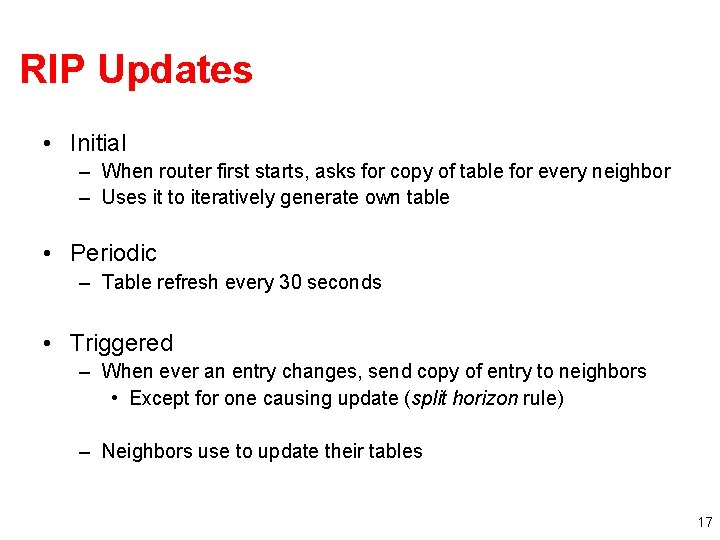 RIP Updates

• Initial
– When router first starts, asks for copy of table for every neighbor
– Uses it to iteratively generate own table

• Periodic
– Table refresh every 30 seconds

• Triggered
– When ever an entry changes, send copy of entry to neighbors
• Except for one causing update (split horizon rule)

– Neighbors use to update their tables

17